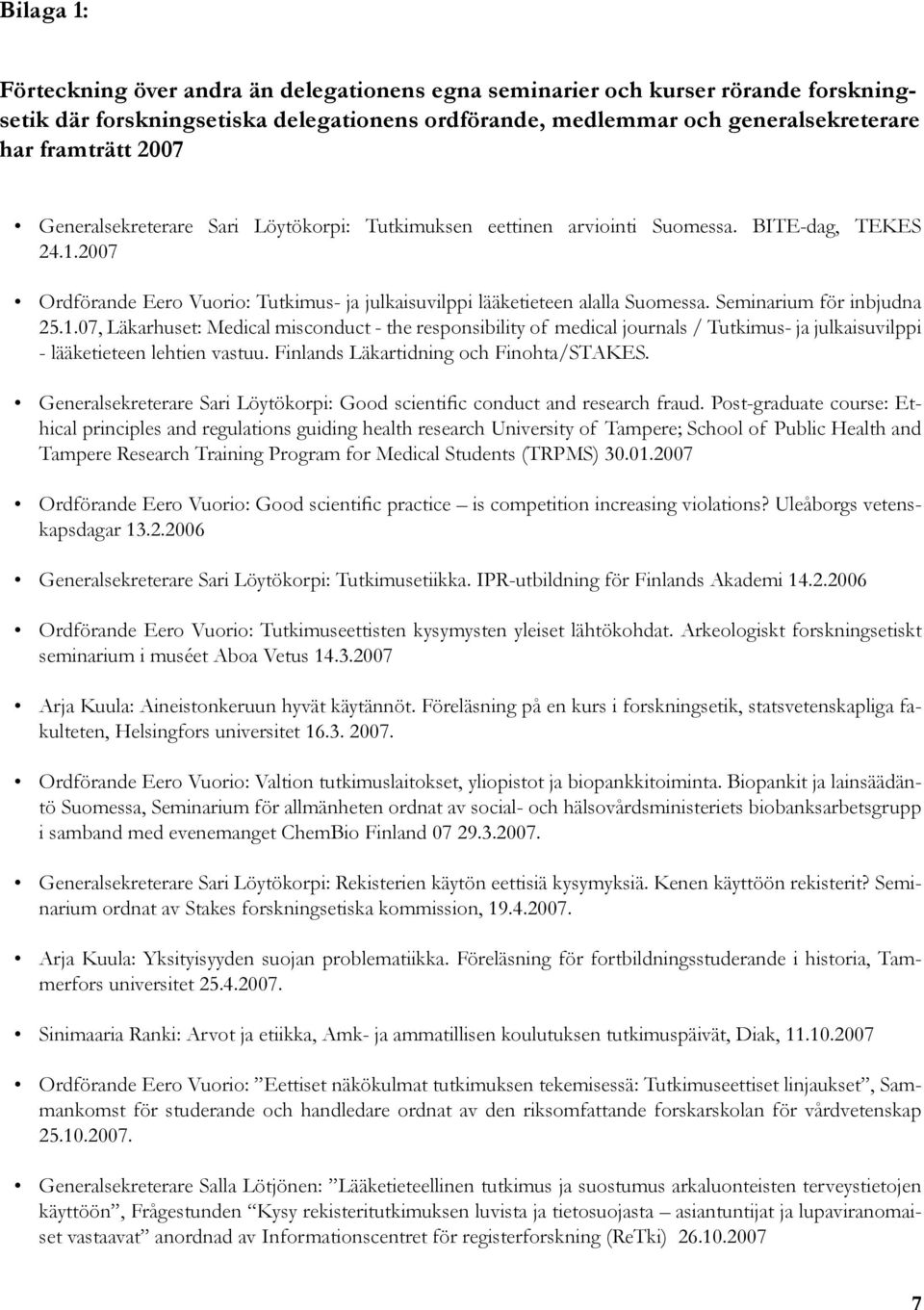 Bilaga 1:

Förteckning över andra än delegationens egna seminarier och kurser rörande forskningsetik där forskningsetiska delegationens ordförande, medlemmar och generalsekreterare har framträtt 2007

• Generalsekreterare Sari Löytökorpi: Tutkimuksen eettinen arviointi Suomessa. BITE-dag, TEKES 24.1.2007

• Ordförande Eero Vuorio: Tutkimus- ja julkaisuvilppi lääketieteen alalla Suomessa. Seminarium för inbjudna 25.1.07, Läkarhuset: Medical misconduct - the responsibility of medical journals / Tutkimus- ja julkaisuvilppi - lääketieteen lehtien vastuu. Finlands Läkartidning och Finohta/STAKES.

• Generalsekreterare Sari Löytökorpi: Good scientific conduct and research fraud. Post-graduate course: Ethical principles and regulations guiding health research University of Tampere; School of Public Health and Tampere Research Training Program for Medical Students (TRPMS) 30.01.2007

• Ordförande Eero Vuorio: Good scientific practice – is competition increasing violations? Uleåborgs vetenskapsdagar 13.2.2006

• Generalsekreterare Sari Löytökorpi: Tutkimusetiikka. IPR-utbildning för Finlands Akademi 14.2.2006

• Ordförande Eero Vuorio: Tutkimuseettisten kysymysten yleiset lähtökohdat. Arkeologiskt forskningsetiskt seminarium i muséet Aboa Vetus 14.3.2007

• Arja Kuula: Aineistonkeruun hyvät käytännöt. Föreläsning på en kurs i forskningsetik, statsvetenskapliga fakulteten, Helsingfors universitet 16.3. 2007.

• Ordförande Eero Vuorio: Valtion tutkimuslaitokset, yliopistot ja biopankkitoiminta. Biopankit ja lainsäädäntö Suomessa, Seminarium för allmänheten ordnat av social- och hälsovårdsministeriets biobanksarbetsgrupp i samband med evenemanget ChemBio Finland 07 29.3.2007.

• Generalsekreterare Sari Löytökorpi: Rekisterien käytön eettisiä kysymyksiä. Kenen käyttöön rekisterit? Seminarium ordnat av Stakes forskningsetiska kommission, 19.4.2007.

• Arja Kuula: Yksityisyyden suojan problematiikka. Föreläsning för fortbildningsstuderande i historia, Tammerfors universitet 25.4.2007.

• Sinimaaria Ranki: Arvot ja etiikka, Amk- ja ammatillisen koulutuksen tutkimuspäivät, Diak, 11.10.2007

• Ordförande Eero Vuorio: ”Eettiset näkökulmat tutkimuksen tekemisessä: Tutkimuseettiset linjaukset”, Sammankomst för studerande och handledare ordnat av den riksomfattande forskarskolan för vårdvetenskap 25.10.2007.

• Generalsekreterare Salla Lötjönen: ”Lääketieteellinen tutkimus ja suostumus arkaluonteisten terveystietojen käyttöön”, Frågestunden “Kysy rekisteritutkimuksen luvista ja tietosuojasta – asiantuntijat ja lupaviranomaiset vastaavat” anordnad av Informationscentret för registerforskning (ReTki) 26.10.2007

7